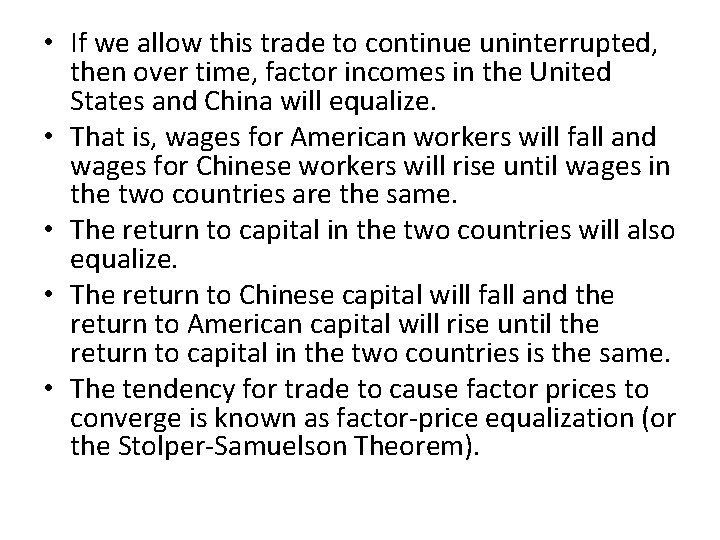 • If we allow this trade to continue uninterrupted, then over time, factor incomes in the United States and China will equalize.
• That is, wages for American workers will fall and wages for Chinese workers will rise until wages in the two countries are the same.
• The return to capital in the two countries will also equalize.
• The return to Chinese capital will fall and the return to American capital will rise until the return to capital in the two countries is the same.
• The tendency for trade to cause factor prices to converge is known as factor-price equalization (or the Stolper-Samuelson Theorem).